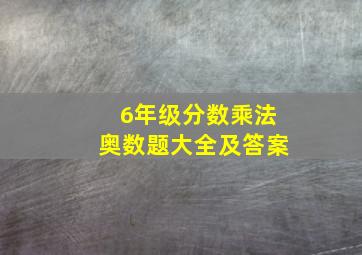 6年级分数乘法
奥数题大全及答案